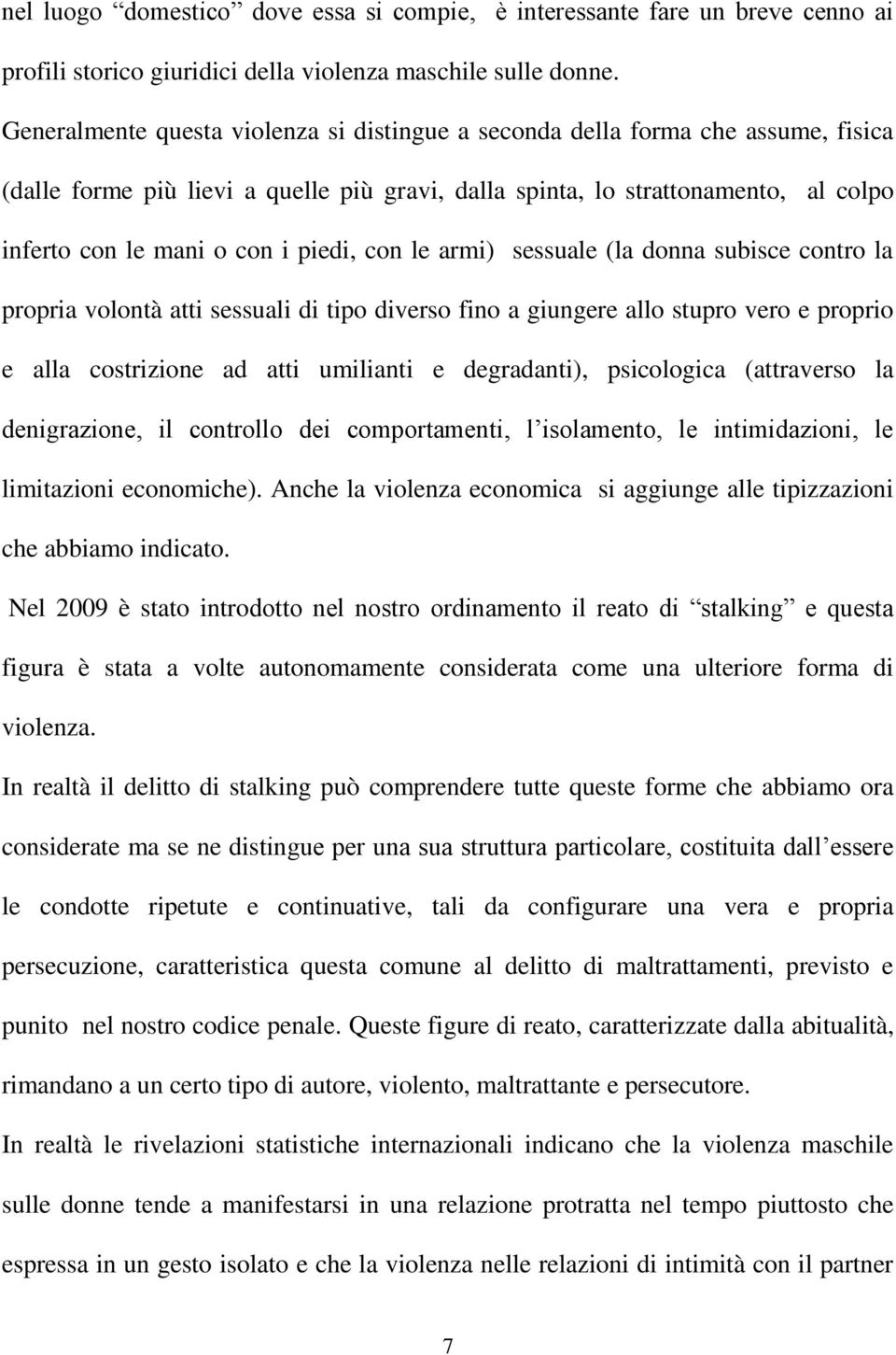 nel luogo “domestico” dove essa si compie, è interessante fare un breve cenno ai profili storico giuridici della violenza maschile sulle donne.

Generalmente questa violenza si distingue a seconda della forma che assume, fisica (dalle forme più lievi a quelle più gravi, dalla spinta, lo strattonamento, al colpo inferto con le mani o con i piedi, con le armi) sessuale (la donna subisce contro la propria volontà atti sessuali di tipo diverso fino a giungere allo stupro vero e proprio e alla costrizione ad atti umilianti e degradanti), psicologica (attraverso la denigrazione, il controllo dei comportamenti, l’isolamento, le intimidazioni, le limitazioni economiche). Anche la violenza economica si aggiunge alle tipizzazioni che abbiamo indicato.

Nel 2009 è stato introdotto nel nostro ordinamento il reato di “stalking” e questa figura è stata a volte autonomamente considerata come una ulteriore forma di violenza.

In realtà il delitto di stalking può comprendere tutte queste forme che abbiamo ora considerate ma se ne distingue per una sua struttura particolare, costituita dall’essere le condotte ripetute e continuative, tali da configurare una vera e propria persecuzione, caratteristica questa comune al delitto di maltrattamenti, previsto e punito nel nostro codice penale. Queste figure di reato, caratterizzate dalla abitualità, rimandano a un certo tipo di autore, violento, maltrattante e persecutore.

In realtà le rivelazioni statistiche internazionali indicano che la violenza maschile sulle donne tende a manifestarsi in una relazione protratta nel tempo piuttosto che espressa in un gesto isolato e che la violenza nelle relazioni di intimità con il partner

7